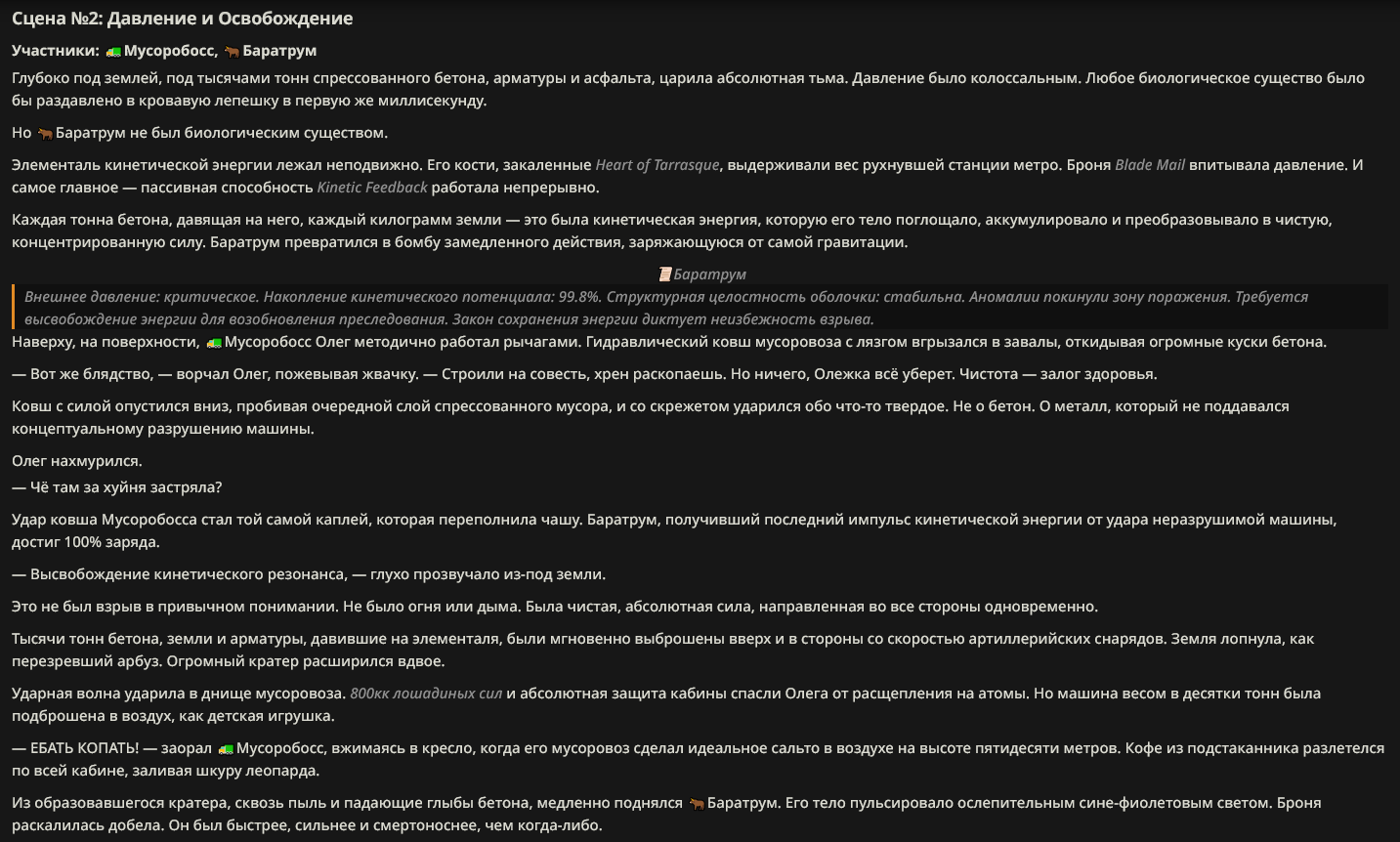 Сцена №2: Давление и Освобождение

Участники: 🚛 Мусоробосс, 🐂 Баратрум

Глубоко под землей, под тысячами тонн спрессованного бетона, арматуры и асфальта, царила абсолютная тьма. Давление было колоссальным. Любое биологическое существо было бы раздавлено в кровавую лепешку в первую же миллисекунду.

Но 🐂 Баратрум не был биологическим существом.

Элементаль кинетической энергии лежал неподвижно. Его кости, закаленные Heart of Tarrasque, выдерживали вес рухнувшей станции метро. Броня Blade Mail впитывала давление. И самое главное — пассивная способность Kinetic Feedback работала непрерывно.

Каждая тонна бетона, давящая на него, каждый килограмм земли — это была кинетическая энергия, которую его тело поглощало, аккумулировало и преобразовывало в чистую, концентрированную силу. Баратрум превратился в бомбу замедленного действия, заряжающуюся от самой гравитации.

📜 Баратрум

Внешнее давление: критическое. Накопление кинетического потенциала: 99.8%. Структурная целостность оболочки: стабильна. Аномалии покинули зону поражения. Требуется высвобождение энергии для возобновления преследования. Закон сохранения энергии диктует неизбежность взрыва.

Наверху, на поверхности, 🚛 Мусоробосс Олег методично работал рычагами. Гидравлический ковш мусоровоза с лязгом вгрызался в завалы, откидывая огромные куски бетона.

— Вот же блядство, — ворчал Олег, пожевывая жвачку. — Строили на совесть, хрен раскопаешь. Но ничего, Олежка всё уберет. Чистота — залог здоровья.

Ковш с силой опустился вниз, пробивая очередной слой спрессованного мусора, и со скрежетом ударился обо что-то твердое. Не о бетон. О металл, который не поддавался концептуальному разрушению машины.

Олег нахмурился.
— Чё там за хуйня застряла?

Удар ковша Мусоробосса стал той самой каплей, которая переполнила чашу. Баратрум, получивший последний импульс кинетической энергии от удара неразрушимой машины, достиг 100% заряда.

— Высвобождение кинетического резонанса, — глухо прозвучало из-под земли.

Это не был взрыв в привычном понимании. Не было огня или дыма. Была чистая, абсолютная сила, направленная во все стороны одновременно.

Тысячи тонн бетона, земли и арматуры, давившие на элементаля, были мгновенно выброшены вверх и в стороны со скоростью артиллерийских снарядов. Земля лопнула, как перезревший арбуз. Огромный кратер расширился вдвое.

Ударная волна ударила в днище мусоровоза. 800кк лошадиных сил и абсолютная защита кабины спасли Олега от расщепления на атомы. Но машина весом в десятки тонн была подброшена в воздух, как детская игрушка.

— ЕБАТЬ КОПАТЬ! — заорал 🚛 Мусоробосс, вжимаясь в кресло, когда его мусоровоз сделал идеальное сальто в воздухе на высоте пятидесяти метров. Кофе из подстаканника разлетелся по всей кабине, заливая шкуру леопарда.

Из образовавшегося кратера, сквозь пыль и падающие глыбы бетона, медленно поднялся 🐂 Баратрум. Его тело пульсировало ослепительным сине-фиолетовым светом. Броня раскалилась добела. Он был быстрее, сильнее и смертоноснее, чем когда-либо.